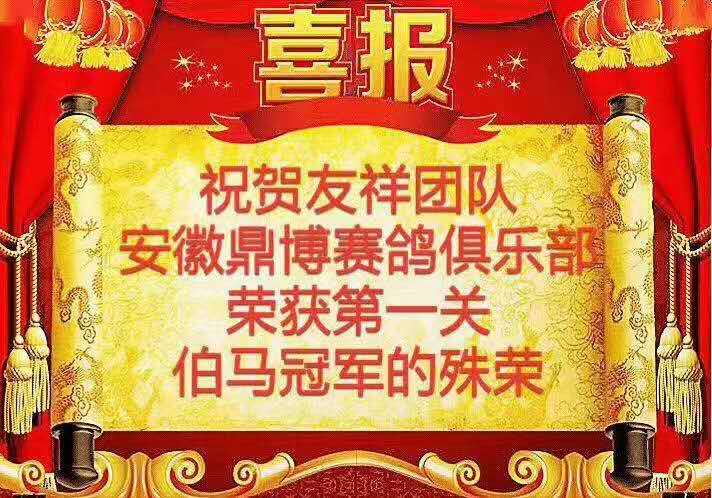 喜报

祝贺友祥团队
安徽鼎博赛鸽俱乐部
荣获第一关
伯马冠军的殊荣